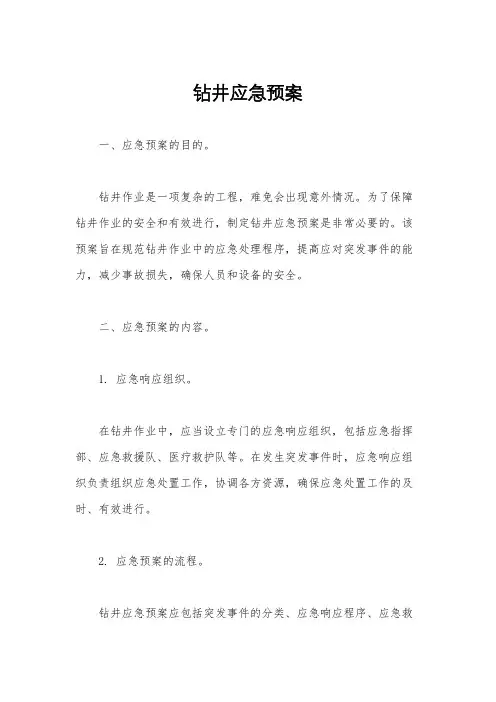 钻井应急预案

一、应急预案的目的。

钻井作业是一项复杂的工程，难免会出现意外情况。为了保障钻井作业的安全和有效进行，制定钻井应急预案是非常必要的。该预案旨在规范钻井作业中的应急处理程序，提高应对突发事件的能力，减少事故损失，确保人员和设备的安全。

二、应急预案的内容。

1. 应急响应组织。

在钻井作业中，应当设立专门的应急响应组织，包括应急指挥部、应急救援队、医疗救护队等。在发生突发事件时，应急响应组织负责组织应急处置工作，协调各方资源，确保应急处置工作的及时、有效进行。

2. 应急预案的流程。

钻井应急预案应包括突发事件的分类、应急响应程序、应急救